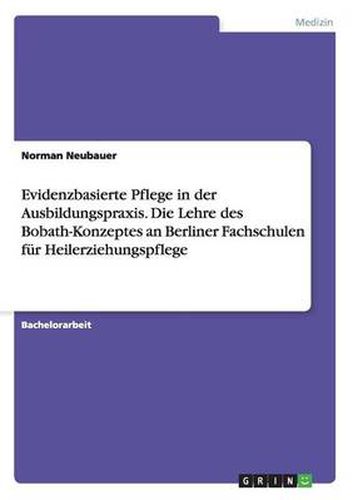 Medizin

Norman Neubauer

Evidenzbasierte Pflege in der Ausbildungspraxis. Die Lehre des Bobath-Konzeptes an Berliner Fachschulen für Heilerziehungspflege

Bachelorarbeit

GRIN